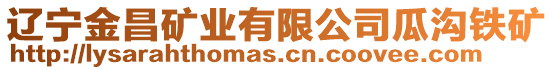 辽宁金昌矿业有限公司瓜沟铁矿
http://lysarahthomas.cn.coovee.com